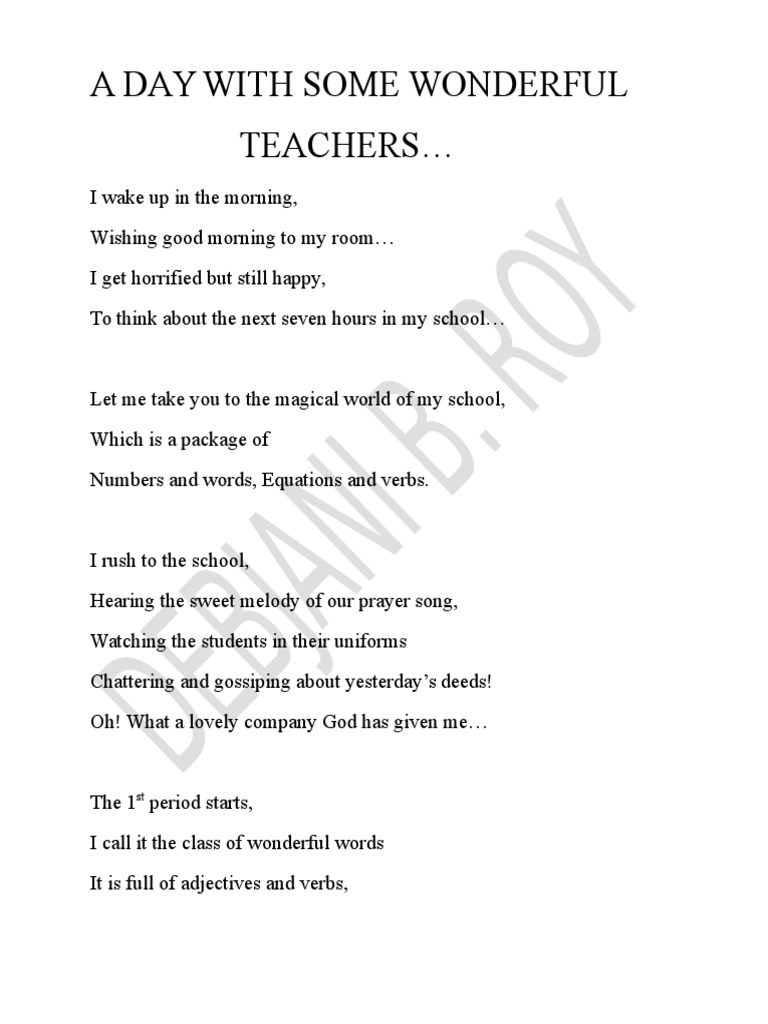 A DAY WITH SOME WONDERFUL TEACHERS…

I wake up in the morning,
Wishing good morning to my room…
I get horrified but still happy,
To think about the next seven hours in my school…

Let me take you to the magical world of my school,
Which is a package of
Numbers and words, Equations and verbs.

I rush to the school,
Hearing the sweet melody of our prayer song,
Watching the students in their uniforms
Chattering and gossiping about yesterday's deeds!
Oh! What a lovely company God has given me…

The 1$^{st}$ period starts,
I call it the class of wonderful words
It is full of adjectives and verbs,

DEBJANI B. ROY